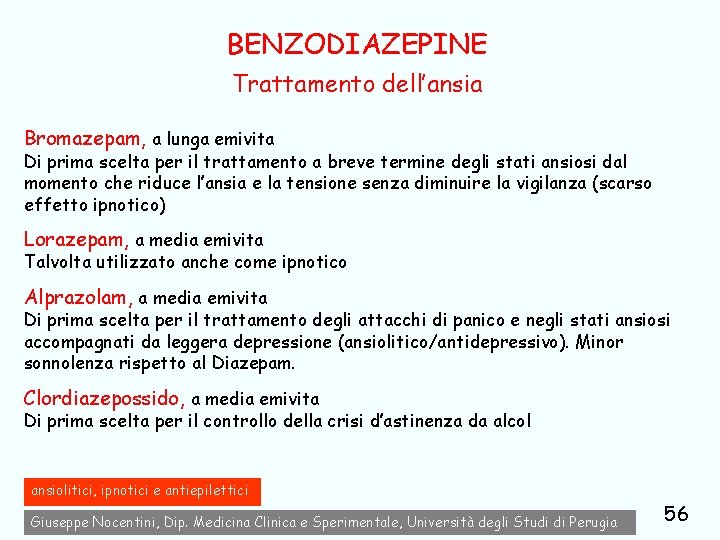 BENZODIAZEPINE
Trattamento dell'ansia

Bromazepam, a lunga emivita
Di prima scelta per il trattamento a breve termine degli stati ansiosi dal momento che riduce l'ansia e la tensione senza diminuire la vigilanza (scarso effetto ipnotico)

Lorazepam, a media emivita
Talvolta utilizzato anche come ipnotico

Alprazolam, a media emivita
Di prima scelta per il trattamento degli attacchi di panico e negli stati ansiosi accompagnati da leggera depressione (ansiolitico/antidepressivo). Minor sonnolenza rispetto al Diazepam.

Clordiazepossido, a media emivita
Di prima scelta per il controllo della crisi d'astinenza da alcol

ansiolitici, ipnotici e antiepilettici

Giuseppe Nocentini, Dip. Medicina Clinica e Sperimentale, Università degli Studi di Perugia

56